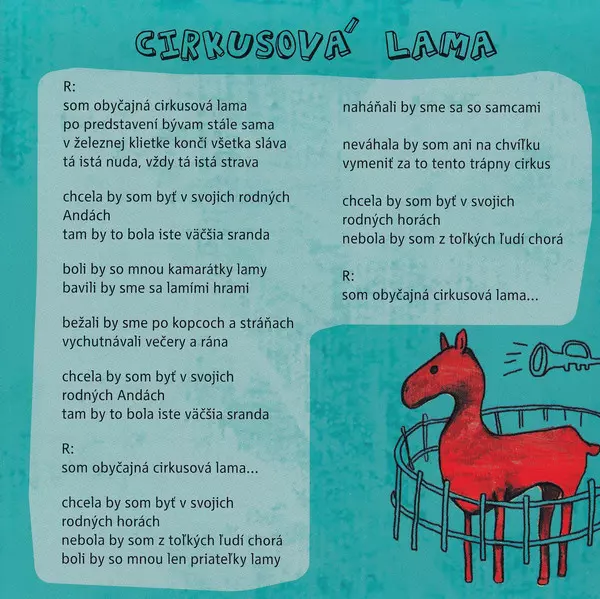 CIRKUSOVÁ LAMA

R:
som obyčajná cirkusová lama
po predstavení bývam stále sama
v železnej klietke končí všetka sláva
tá istá nuda, vždy tá istá strava

chcela by som byť v svojich rodných
Andách
tam by to bola iste väčšia sranda

boli by so mnou kamarátky lamy
bavili by sme sa lamími hrami

bežali by sme po kopcoch a stráňach
vychutnávali večery a rána

chcela by som byť v svojich
rodných Andách
tam by to bola iste väčšia sranda

R:
som obyčajná cirkusová lama...

chcela by som byť v svojich
rodných horách
nebola by som z toľkých ľudí chorá
boli by so mnou len priateľky lamy

naháňali by sme sa so samcami

neváhala by som ani na chvíľku
vymeniť za to tento trápny cirkus

chcela by som byť v svojich
rodných horách
nebola by som z toľkých ľudí chorá

R:
som obyčajná cirkusová lama...